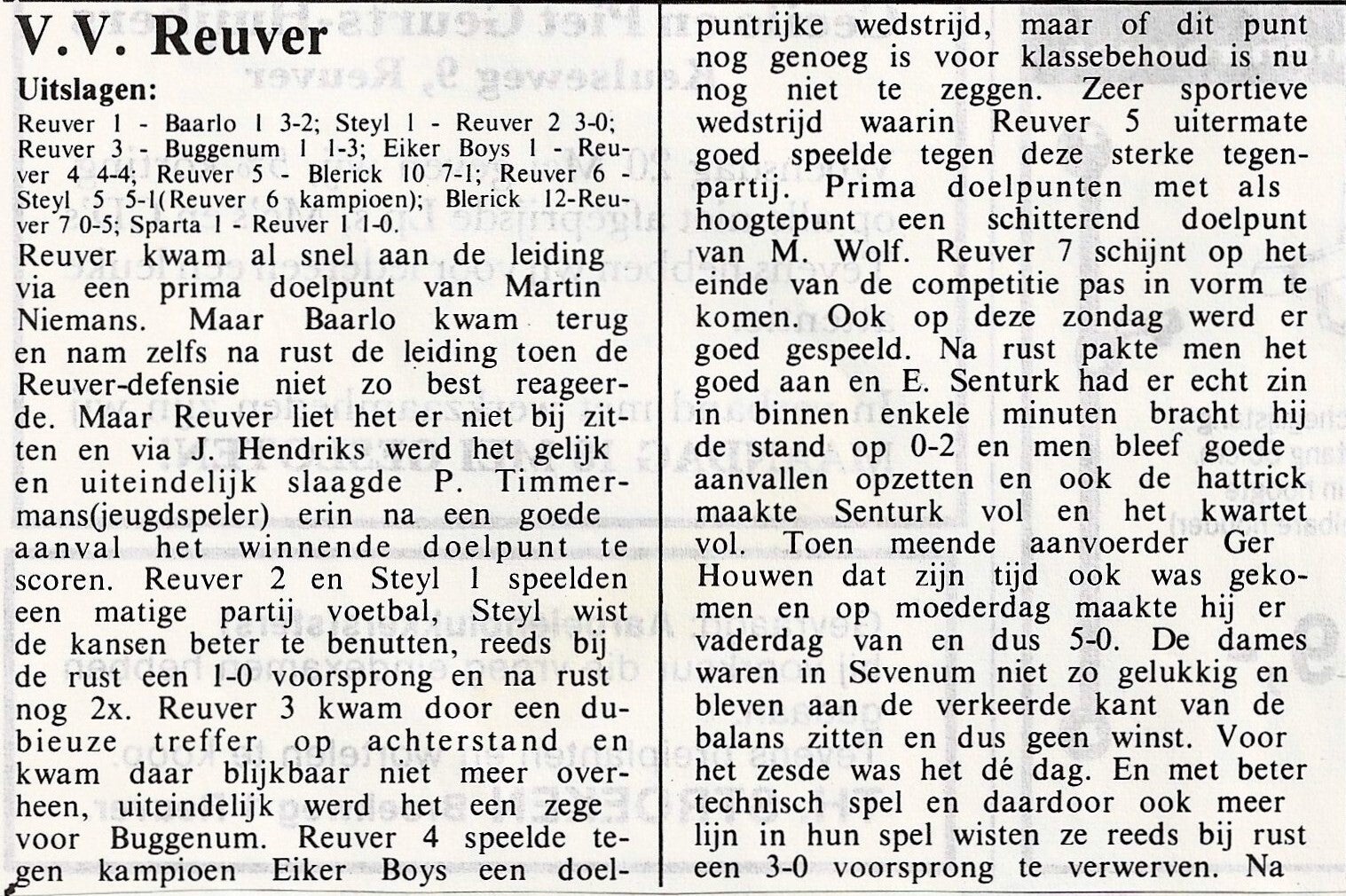 V.V. Reuver

Uitslagen:
Reuver 1 - Baarlo 1 3-2; Steyl 1 - Reuver 2 3-0; Reuver 3 - Buggenum 1 1-3; Eiker Boys 1 - Reuver 4 4-4; Reuver 5 - Blerick 10 7-1; Reuver 6 - Steyl 5 5-1(Reuver 6 kampioen); Blerick 12-Reuver 7 0-5; Sparta 1 - Reuver 1 1-0.

Reuver kwam al snel aan de leiding via een prima doelpunt van Martin Niemans. Maar Baarlo kwam terug en nam zelfs na rust de leiding toen de Reuver-defensie niet zo best reageerde. Maar Reuver liet het er niet bij zitten en via J. Hendriks werd het gelijk en uiteindelijk slaagde P. Timmermans(jeugdspeler) erin na een goede aanval het winnende doelpunt te scoren. Reuver 2 en Steyl 1 speelden een matige partij voetbal, Steyl wist de kansen beter te benutten, reeds bij de rust een 1-0 voorsprong en na rust nog 2x. Reuver 3 kwam door een dubieuze treffer op achterstand en kwam daar blijkbaar niet meer overheen, uiteindelijk werd het een zege voor Buggenum. Reuver 4 speelde tegen kampioen Eiker Boys een doelpuntrijke wedstrijd, maar of dit punt nog genoeg is voor klassebehoud is nu nog niet te zeggen. Zeer sportieve wedstrijd waarin Reuver 5 uitermate goed speelde tegen deze sterke tegenpartij. Prima doelpunten met als hoogtepunt een schitterend doelpunt van M. Wolf. Reuver 7 schijnt op het einde van de competitie pas in vorm te komen. Ook op deze zondag werd er goed gespeeld. Na rust pakte men het goed aan en E. Senturk had er echt zin in binnen enkele minuten bracht hij de stand op 0-2 en men bleef goede aanvallen opzetten en ook de hattrick maakte Senturk vol en het kwartet vol. Toen meende aanvoerder Ger Houwen dat zijn tijd ook was gekomen en op moederdag maakte hij er vaderdag van en dus 5-0. De dames waren in Sevenum niet zo gelukkig en bleven aan de verkeerde kant van de balans zitten en dus geen winst. Voor het zesde was het dé dag. En met beter technisch spel en daardoor ook meer lijn in hun spel wisten ze reeds bij rust een 3-0 voorsprong te verwerven. Na